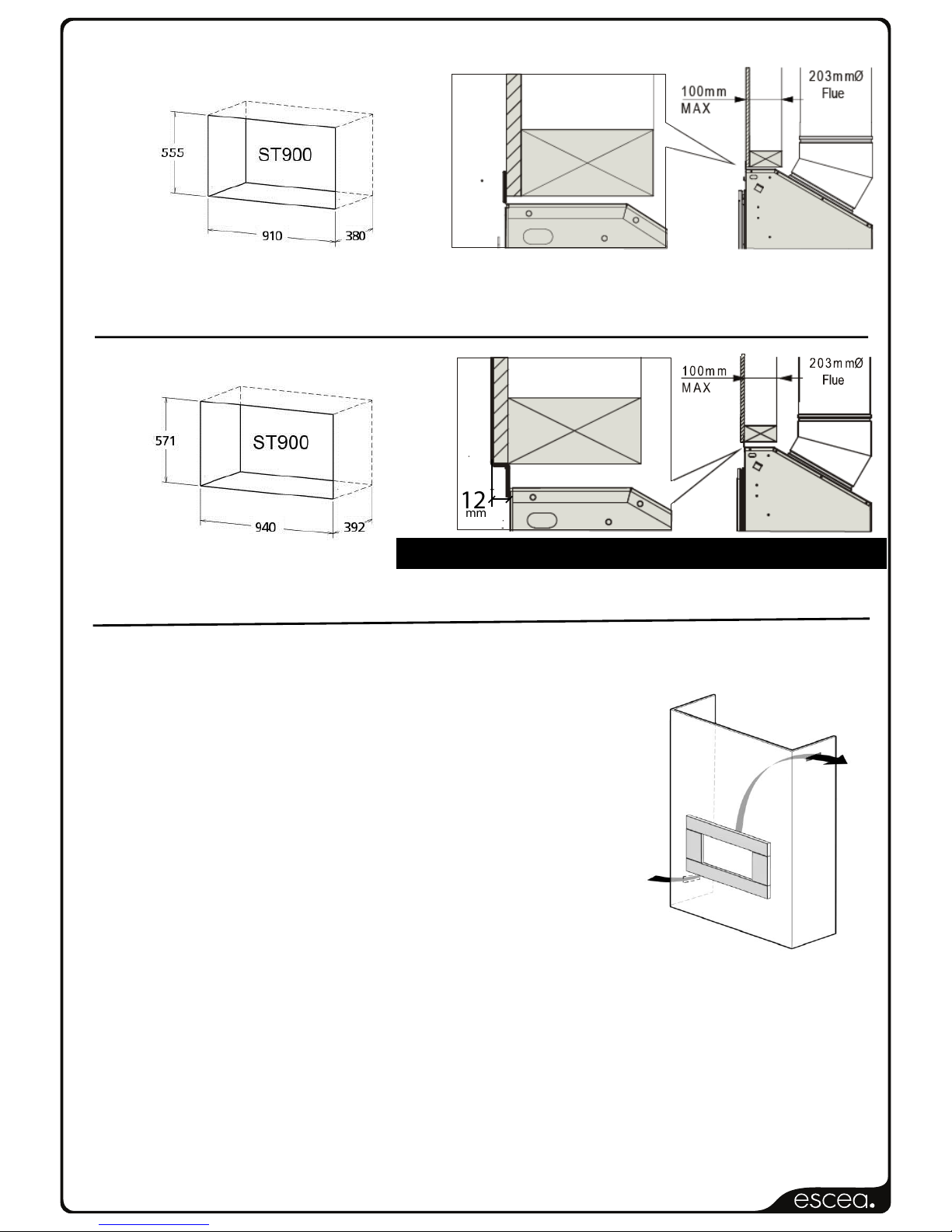 555

ST900

910

380

100mm
MAX

203mmØ
Flue

571

ST900

940

392

12
mm

100mm
MAX

203mmØ
Flue

escea.